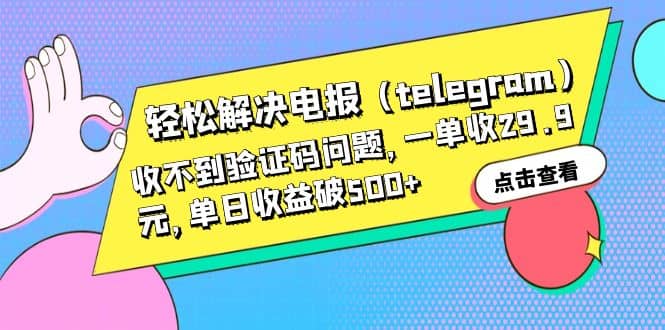 轻松解决电报（telegram）收不到验证码问题，一单收29.9元，单日收益破500+

点击查看